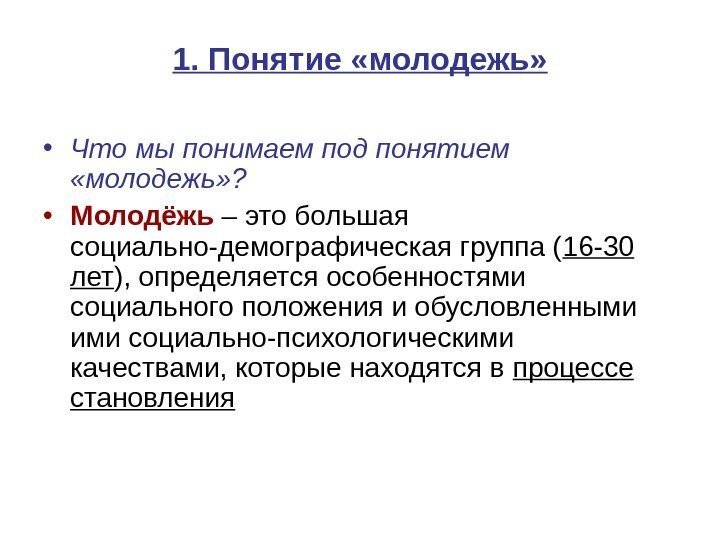 1. Понятие «молодежь»

• Что мы понимаем под понятием «молодежь»?

• Молодёжь – это большая социально-демографическая группа (16-30 лет), определяется особенностями социального положения и обусловленными ими социально-психологическими качествами, которые находятся в процессе становления